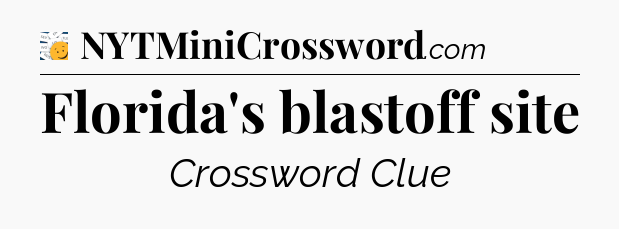 NYTMiniCrossword.com

Florida's blastoff site

Crossword Clue